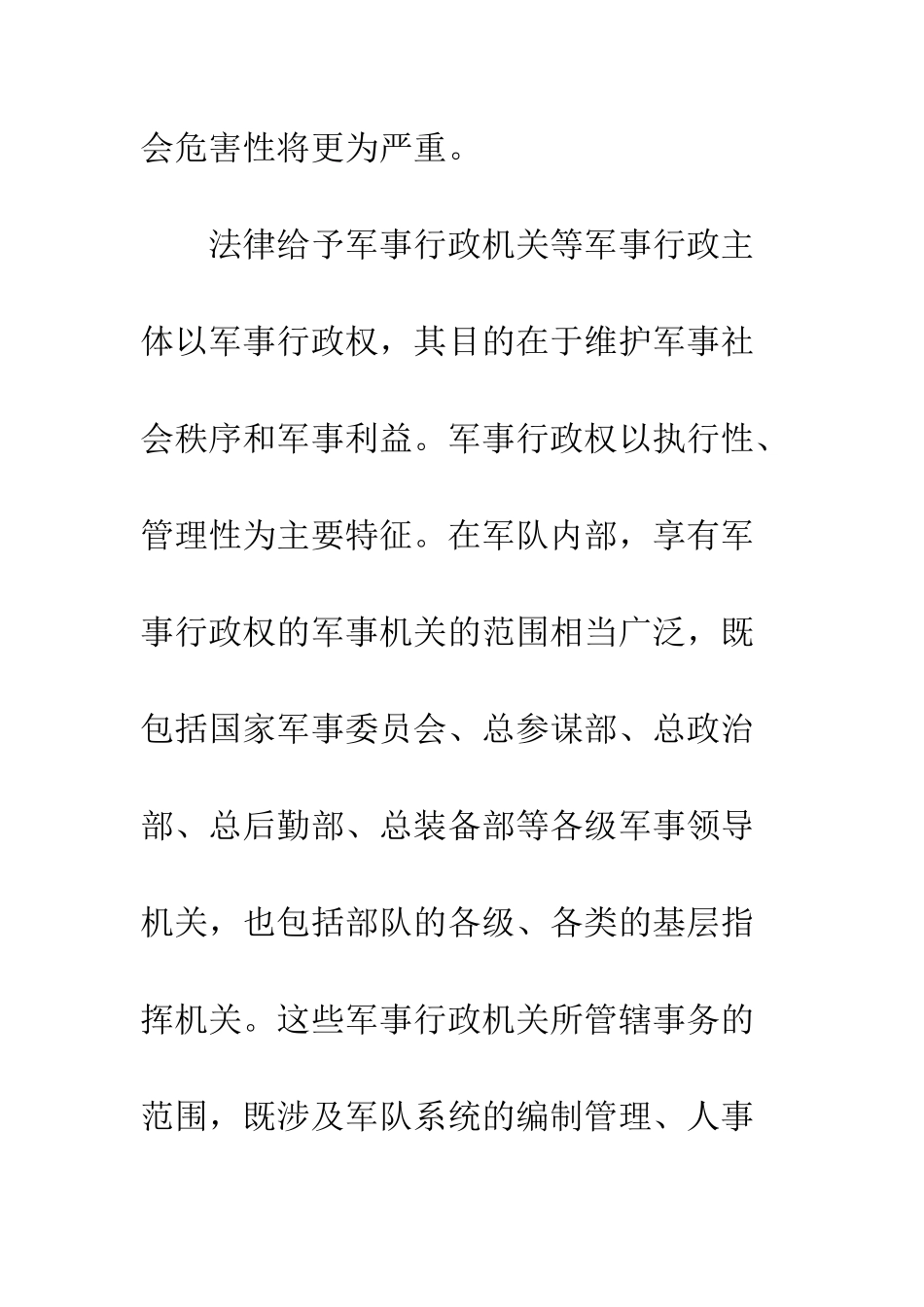 会危害性将更为严重。

法律给予军事行政机关等军事行政主体以军事行政权，其目的在于维护军事社会秩序和军事利益。军事行政权以执行性、管理性为主要特征。在军队内部，享有军事行政权的军事机关的范围相当广泛，既包括国家军事委员会、总参谋部、总政治部、总后勤部、总装备部等各级军事领导机关，也包括部队的各级、各类的基层指挥机关。这些军事行政机关所管辖事务的范围，既涉及军队系统的编制管理、人事